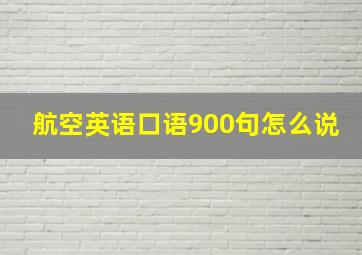 航空英语口语900句怎么说